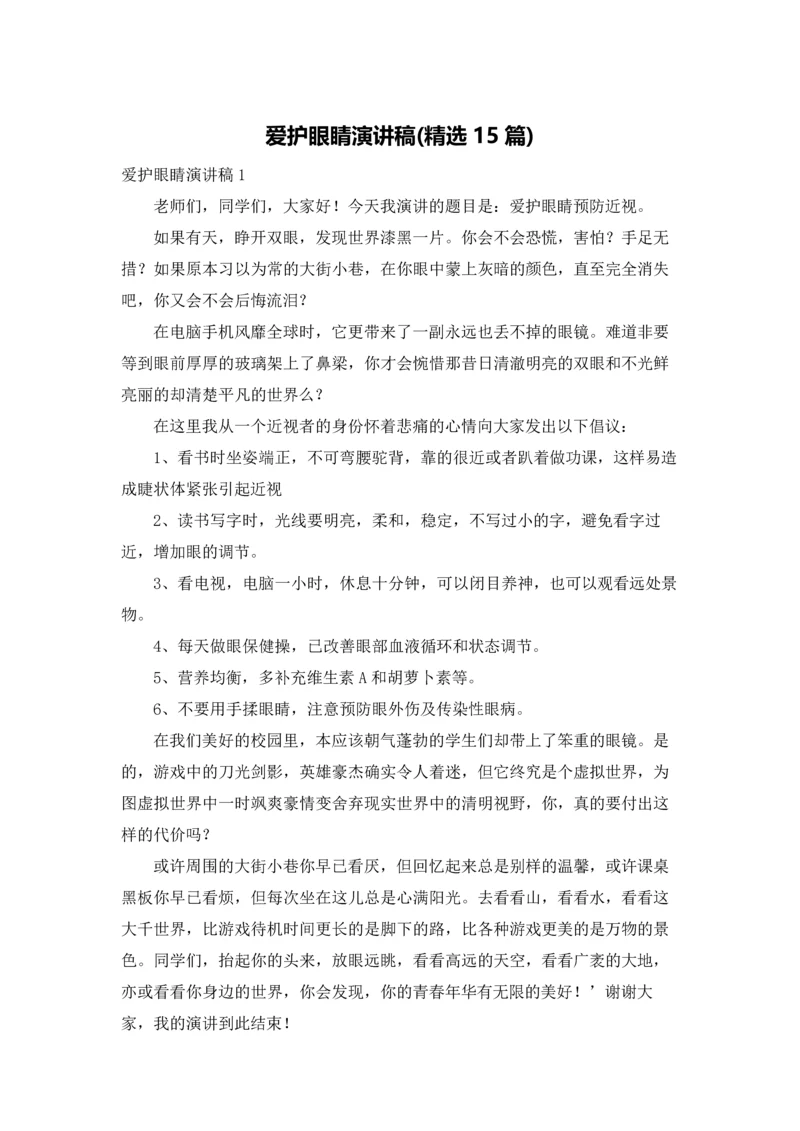 爱护眼睛演讲稿(精选 15 篇)

爱护眼睛演讲稿 1

老师们，同学们，大家好！今天我演讲的题目是：爱护眼睛预防近视。

如果有天，睁开双眼，发现世界漆黑一片。你会不会恐慌，害怕？手足无措？如果原本习以为常的大街小巷，在你眼中蒙上灰暗的颜色，直至完全消失吧，你又会不会后悔流泪?

在电脑手机风靡全球时，它更带来了一副永远也丢不掉的眼镜。难道非要等到眼前厚厚的玻璃架上了鼻梁，你才会惋惜那昔日清澈明亮的双眼和不光鲜亮丽的却清楚平凡的世界么？

在这里我从一个近视者的身份怀着悲痛的心情向大家发出以下倡议：

1、看书时坐姿端正，不可弯腰驼背，靠的很近或者趴着做功课，这样易造成睫状体紧张引起近视

2、读书写字时，光线要明亮，柔和，稳定，不写过小的字，避免看字过近，增加眼的调节。

3、看电视，电脑一小时，休息十分钟，可以闭目养神，也可以观看远处景物。

4、每天做眼保健操，已改善眼部血液循环和状态调节。

5、营养均衡，多补充维生素 A 和胡萝卜素等。

6、不要用手揉眼睛，注意预防眼外伤及传染性眼病。

在我们美好的校园里，本应该朝气蓬勃的学生们却带上了笨重的眼镜。是的，游戏中的刀光剑影，英雄豪杰确实令人着迷，但它终究是个虚拟世界，为图虚拟世界中一时飒爽豪情变舍弃现实世界中的清明视野，你，真的要付出这样的代价吗？

或许周围的大街小巷你早已看厌，但回忆起来总是别样的温馨，或许课桌黑板你早已看烦，但每次坐在这儿总是心满阳光。去看看山，看看水，看看这大千世界，比游戏待机时间更长的是脚下的路，比各种游戏更美的是万物的景色。同学们，抬起你的头来，放眼远眺，看看高远的天空，看看广袤的大地，亦或看看你身边的世界，你会发现，你的青春年华有无限的美好！’谢谢大家，我的演讲到此结束！